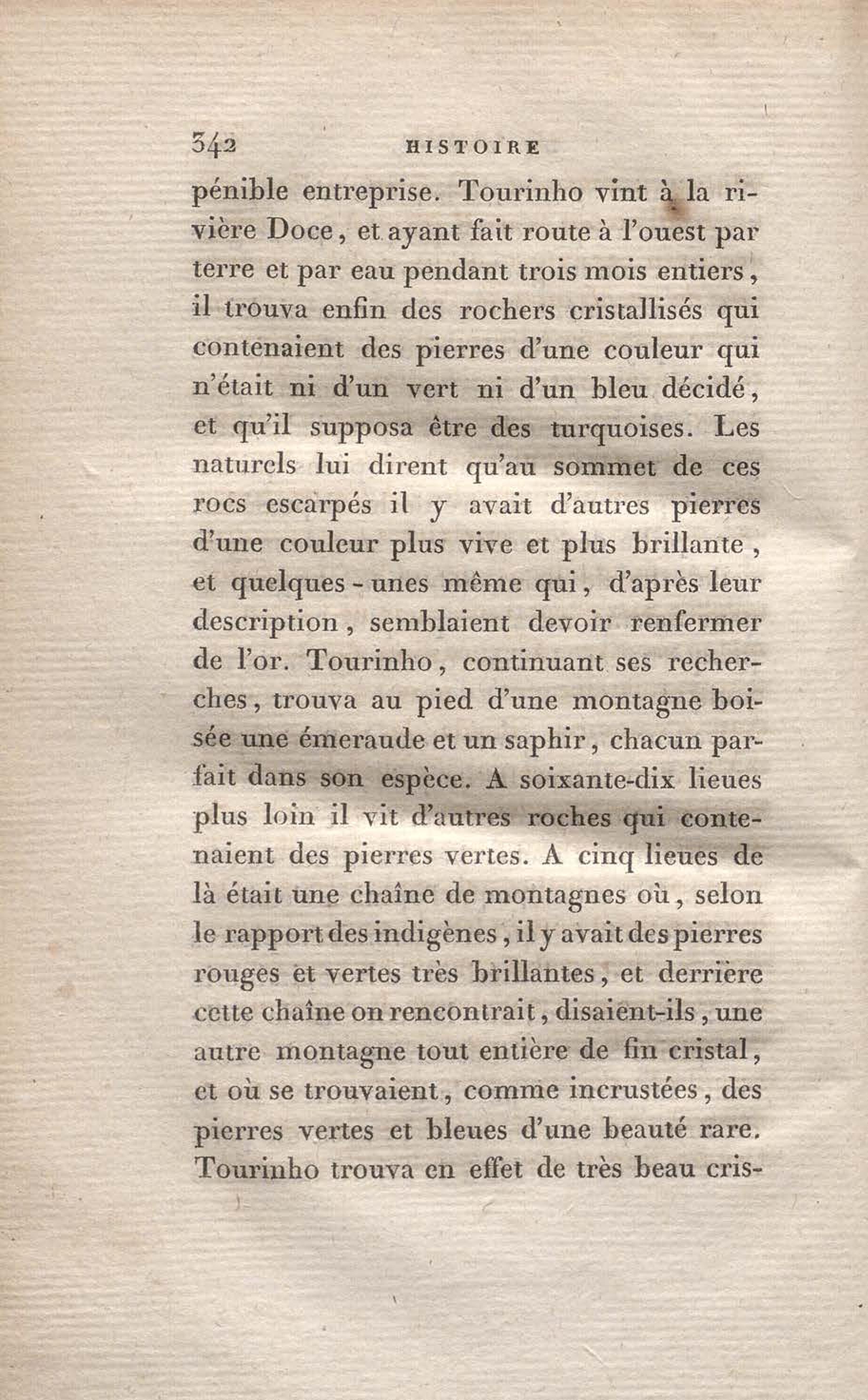 342 HISTOIRE

pénible entreprise. Tourinho vint à la rivière Doce, et ayant fait route à l'ouest par terre et par eau pendant trois mois entiers, il trouva enfin des rochers cristallisés qui contenaient des pierres d'une couleur qui n'était ni d'un vert ni d'un bleu décidé, et qu'il supposa être des turquoises. Les naturels lui dirent qu'au sommet de ces rocs escarpés il y avait d'autres pierres d'une couleur plus vive et plus brillante, et quelques-unes même qui, d'après leur description, semblaient devoir renfermer de l'or. Tourinho, continuant ses recherches, trouva au pied d'une montagne boisée une émeraude et un saphir, chacun parfait dans son espèce. A soixante-dix lieues plus loin il vit d'autres roches qui contenaient des pierres vertes. A cinq lieues de là était une chaîne de montagnes où, selon le rapport des indigènes, il y avait des pierres rouges et vertes très brillantes, et derrière cette chaîne on rencontrait, disaient-ils, une autre montagne tout entière de fin cristal, et où se trouvaient, comme incrustées, des pierres vertes et bleues d'une beauté rare. Tourinho trouva en effet de très beau cris-